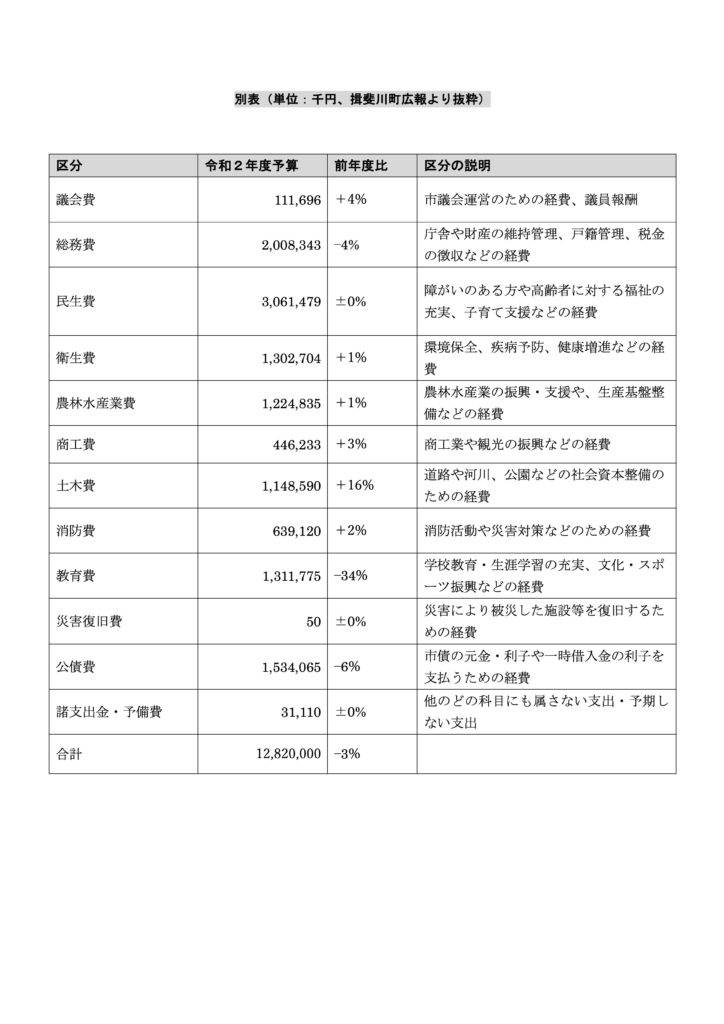 別表（単位：千円、揖斐川町広報より抜粋）

| 区分 | 令和２年度予算 | 前年度比 | 区分の説明 |
|---|---|---|---|
| 議会費 | 111,696 | ＋4% | 市議会運営のための経費、議員報酬 |
| 総務費 | 2,008,343 | −4% | 庁舎や財産の維持管理、戸籍管理、税金の徴収などの経費 |
| 民生費 | 3,061,479 | ±0% | 障がいのある方や高齢者に対する福祉の充実、子育て支援などの経費 |
| 衛生費 | 1,302,704 | ＋1% | 環境保全、疾病予防、健康増進などの経費 |
| 農林水産業費 | 1,224,835 | ＋1% | 農林水産業の振興・支援や、生産基盤整備などの経費 |
| 商工費 | 446,233 | ＋3% | 商工業や観光の振興などの経費 |
| 土木費 | 1,148,590 | ＋16% | 道路や河川、公園などの社会資本整備のための経費 |
| 消防費 | 639,120 | ＋2% | 消防活動や災害対策などのための経費 |
| 教育費 | 1,311,775 | −34% | 学校教育・生涯学習の充実、文化・スポーツ振興などの経費 |
| 災害復旧費 | 50 | ±0% | 災害により被災した施設等を復旧するための経費 |
| 公債費 | 1,534,065 | −6% | 市債の元金・利子や一時借入金の利子を支払うための経費 |
| 諸支出金・予備費 | 31,110 | ±0% | 他のどの科目にも属さない支出・予期しない支出 |
| 合計 | 12,820,000 | −3% | |